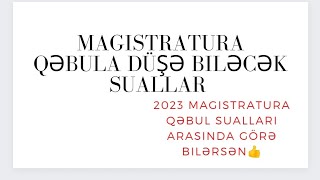 MAGISTRATURA QƏBULA DÜŞƏ BILƏCƏK SUALLAR

2023 MAGISTRATURA QƏBUL SUALLARI ARASINDA GÖRƏ BILƏRSƏN👍